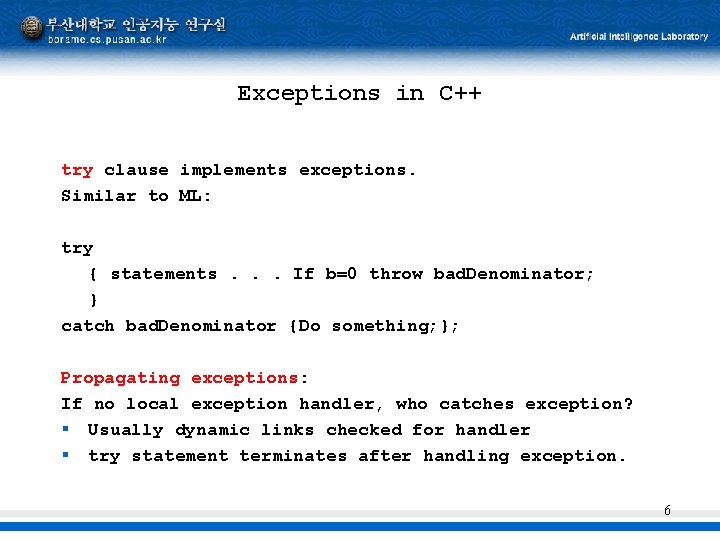 부산대학교 인공지능 연구실
borame.cs.pusan.ac.kr

Artificial Intelligence Laboratory

Exceptions in C++

try clause implements exceptions.
Similar to ML:

try
{ statements . . . If b=0 throw badDenominator;
}
catch badDenominator {Do something;};

Propagating exceptions:
If no local exception handler, who catches exception?
▪ Usually dynamic links checked for handler
▪ try statement terminates after handling exception.

6